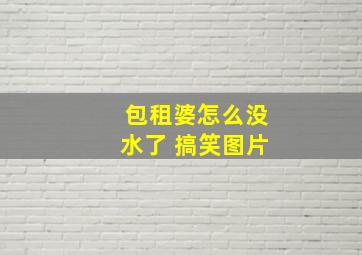 包租婆怎么没水了 搞笑图片